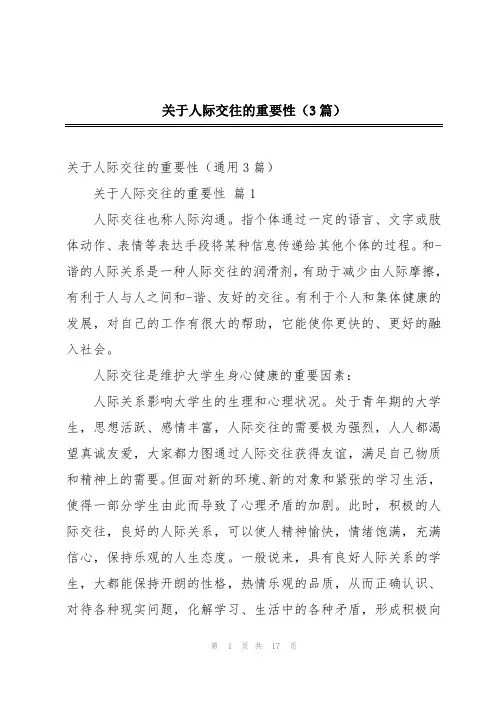 关于人际交往的重要性（3篇）

关于人际交往的重要性（通用3篇）

关于人际交往的重要性 篇1

人际交往也称人际沟通。指个体通过一定的语言、文字或肢体动作、表情等表达手段将某种信息传递给其他个体的过程。和-谐的人际关系是一种人际交往的润滑剂，有助于减少由人际摩擦，有利于人与人之间和-谐、友好的交往。有利于个人和集体健康的发展，对自己的工作有很大的帮助，它能使你更快的、更好的融入社会。

人际交往是维护大学生身心健康的重要因素：

人际关系影响大学生的生理和心理状况。处于青年期的大学生，思想活跃、感情丰富，人际交往的需要极为强烈，人人都渴望真诚友爱，大家都力图通过人际交往获得友谊，满足自己物质和精神上的需要。但面对新的环境、新的对象和紧张的学习生活，使得一部分学生由此而导致了心理矛盾的加剧。此时，积极的人际交往，良好的人际关系，可以使人精神愉快，情绪饱满，充满信心，保持乐观的人生态度。一般说来，具有良好人际关系的学生，大都能保持开朗的性格，热情乐观的品质，从而正确认识、对待各种现实问题，化解学习、生活中的各种矛盾，形成积极向

第 1 页 共 17 页